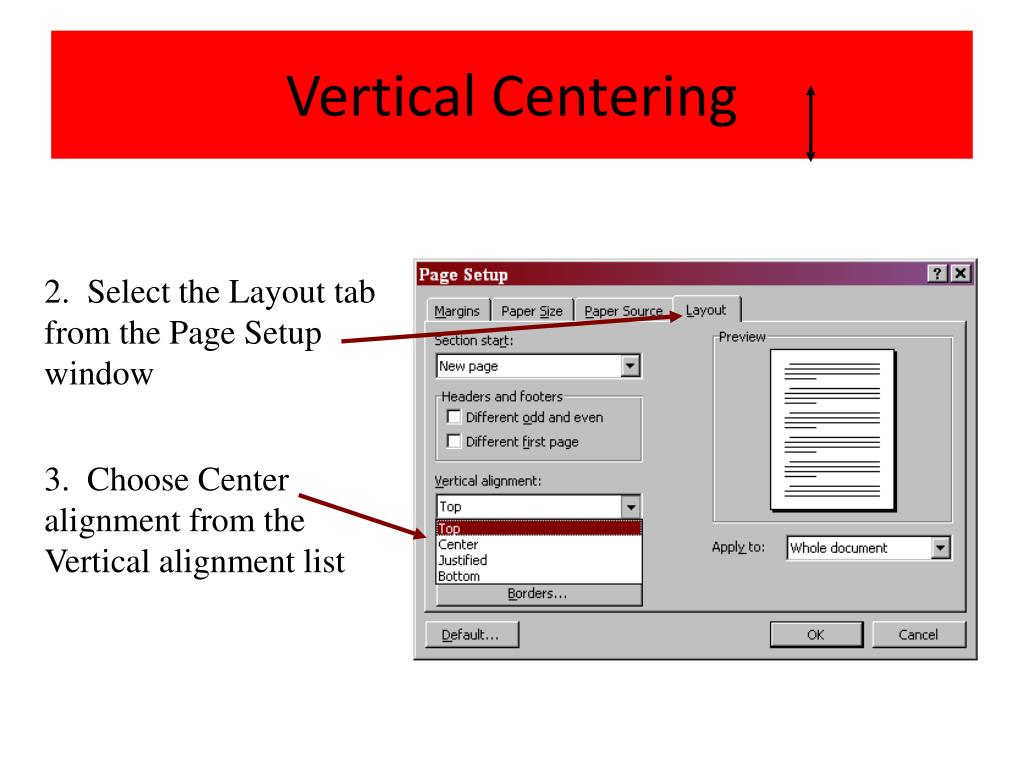 Vertical Centering

2. Select the Layout tab from the Page Setup window

3. Choose Center alignment from the Vertical alignment list

Page Setup

?

Margins

Paper Size

Paper Source

Layout

Section start:

New page

Headers and footers

☐ Different odd and even

☐ Different first page

Vertical alignment:

Top

Top
Center
Justified
Bottom

Borders...

Preview

Apply to:

Whole document

Default...

OK

Cancel